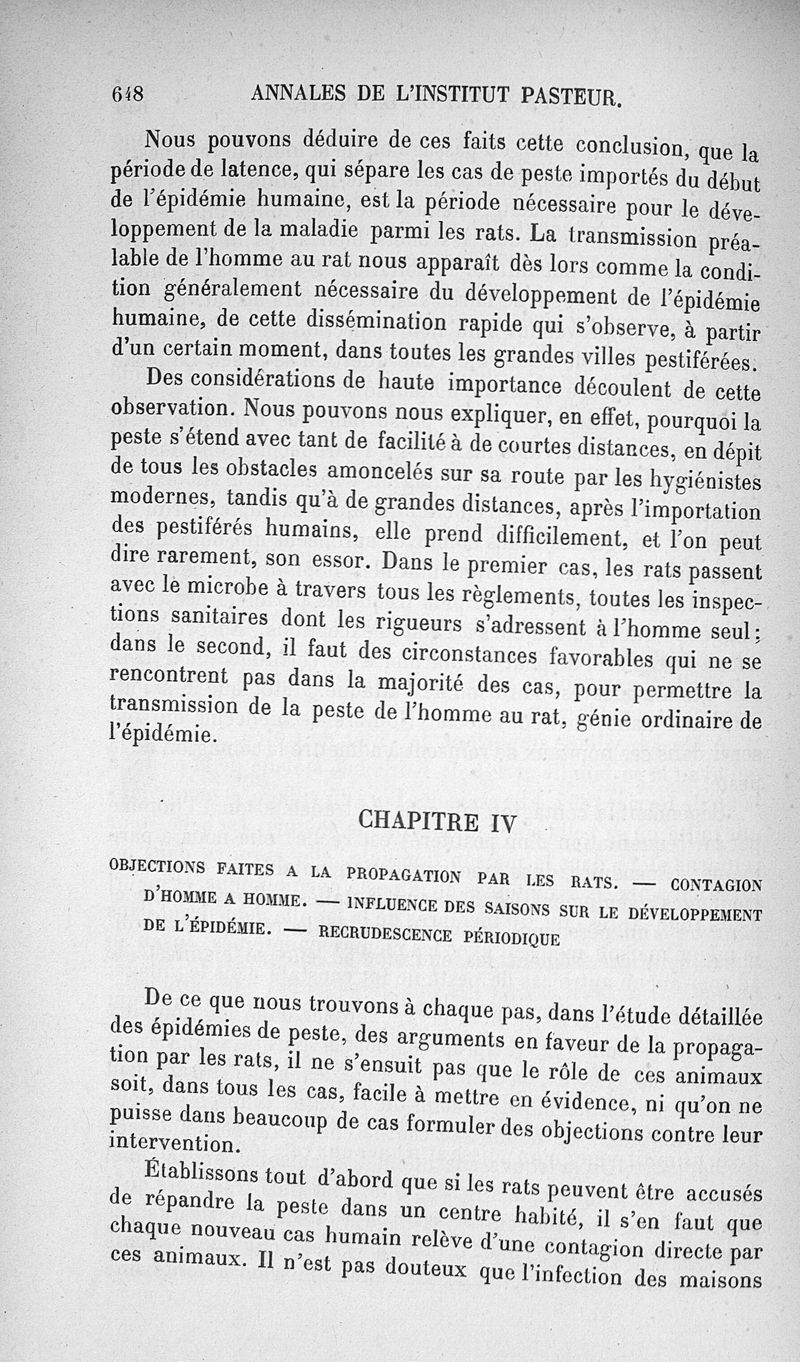 648 ANNALES DE L'INSTITUT PASTEUR.

Nous pouvons déduire de ces faits cette conclusion, que la période de latence, qui sépare les cas de peste importés du début de l'épidémie humaine, est la période nécessaire pour le développement de la maladie parmi les rats. La transmission préalable de l'homme au rat nous apparaît dès lors comme la condition généralement nécessaire du développement de l'épidémie humaine, de cette dissémination rapide qui s'observe, à partir d'un certain moment, dans toutes les grandes villes pestiférées.

Des considérations de haute importance découlent de cette observation. Nous pouvons nous expliquer, en effet, pourquoi la peste s'étend avec tant de facilité à de courtes distances, en dépit de tous les obstacles amoncelés sur sa route par les hygiénistes modernes, tandis qu'à de grandes distances, après l'importation des pestiférés humains, elle prend difficilement, et l'on peut dire rarement, son essor. Dans le premier cas, les rats passent avec le microbe à travers tous les règlements, toutes les inspections sanitaires dont les rigueurs s'adressent à l'homme seul; dans le second, il faut des circonstances favorables qui ne se rencontrent pas dans la majorité des cas, pour permettre la transmission de la peste de l'homme au rat, génie ordinaire de l'épidémie.

CHAPITRE IV

OBJECTIONS FAITES A LA PROPAGATION PAR LES RATS. — CONTAGION D'HOMME A HOMME. — INFLUENCE DES SAISONS SUR LE DÉVELOPPEMENT DE L'ÉPIDÉMIE. — RECRUDESCENCE PÉRIODIQUE

De ce que nous trouvons à chaque pas, dans l'étude détaillée des épidémies de peste, des arguments en faveur de la propagation par les rats, il ne s'ensuit pas que le rôle de ces animaux soit, dans tous les cas, facile à mettre en évidence, ni qu'on ne puisse dans beaucoup de cas formuler des objections contre leur intervention.

Établissons tout d'abord que si les rats peuvent être accusés de répandre la peste dans un centre habité, il s'en faut que chaque nouveau cas humain relève d'une contagion directe par ces animaux. Il n'est pas douteux que l'infection des maisons